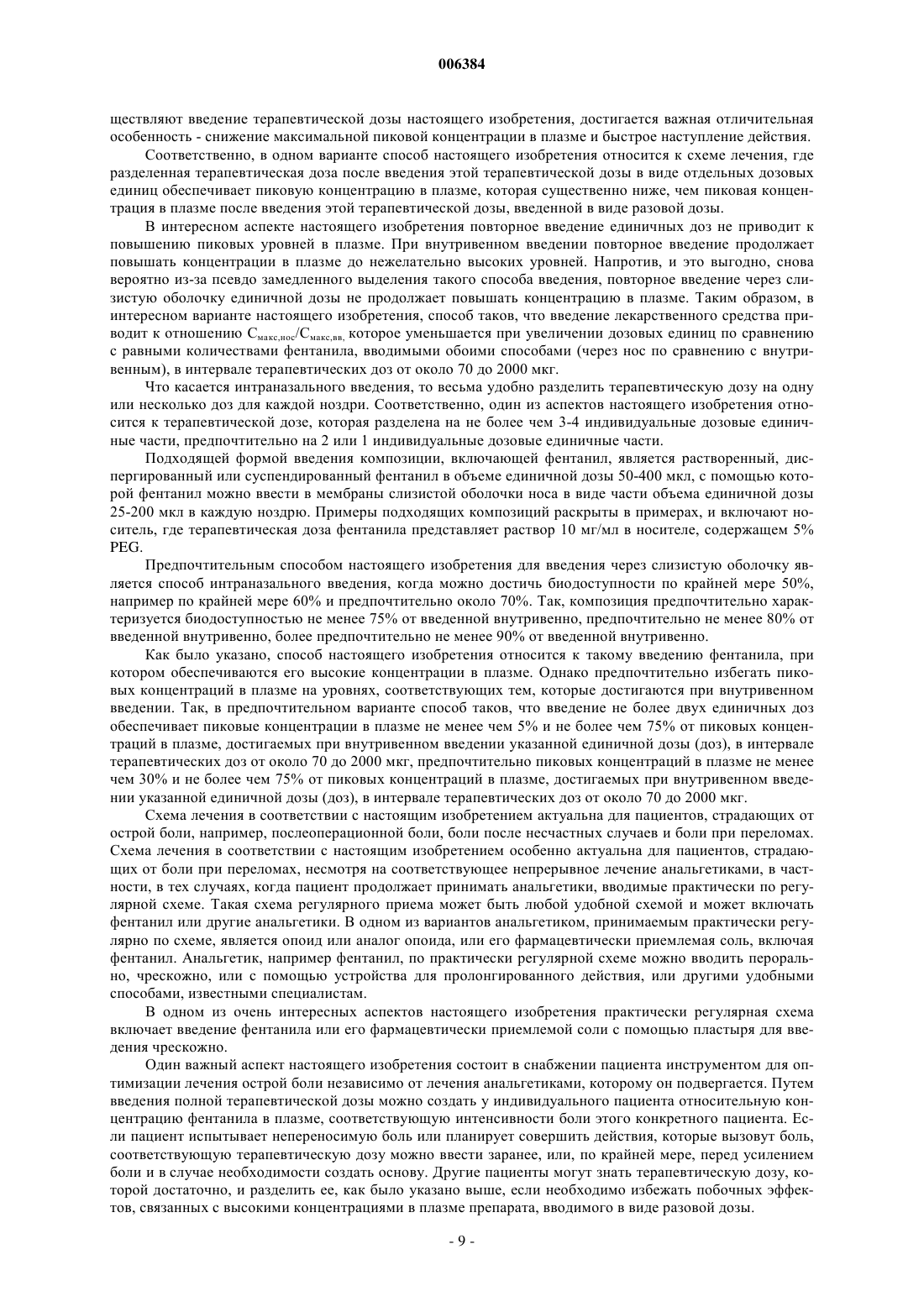 006384

ществляют введение терапевтической дозы настоящего изобретения, достигается важная отличительная особенность - снижение максимальной пиковой концентрации в плазме и быстрое наступление действия.

Соответственно, в одном варианте способ настоящего изобретения относится к схеме лечения, где разделенная терапевтическая доза после введения этой терапевтической дозы в виде отдельных дозовых единиц обеспечивает пиковую концентрацию в плазме, которая существенно ниже, чем пиковая концентрация в плазме после введения этой терапевтической дозы, введенной в виде разовой дозы.

В интересном аспекте настоящего изобретения повторное введение единичных доз не приводит к повышению пиковых уровней в плазме. При внутривенном введении повторное введение продолжает повышать концентрации в плазме до нежелательно высоких уровней. Напротив, и это выгодно, снова вероятно из-за псевдо замедленного выделения такого способа введения, повторное введение через слизистую оболочку единичной дозы не продолжает повышать концентрацию в плазме. Таким образом, в интересном варианте настоящего изобретения, способ таков, что введение лекарственного средства приводит к отношению $C_{макс,нос}/C_{макс,вв,}$ которое уменьшается при увеличении дозовых единиц по сравнению с равными количествами фентанила, вводимыми обоими способами (через нос по сравнению с внутривенным), в интервале терапевтических доз от около 70 до 2000 мкг.

Что касается интраназального введения, то весьма удобно разделить терапевтическую дозу на одну или несколько доз для каждой ноздри. Соответственно, один из аспектов настоящего изобретения относится к терапевтической дозе, которая разделена на не более чем 3-4 индивидуальные дозовые единичные части, предпочтительно на 2 или 1 индивидуальные дозовые единичные части.

Подходящей формой введения композиции, включающей фентанил, является растворенный, диспергированный или суспендированный фентанил в объеме единичной дозы 50-400 мкл, с помощью которой фентанил можно ввести в мембраны слизистой оболочки носа в виде части объема единичной дозы 25-200 мкл в каждую ноздрю. Примеры подходящих композиций раскрыты в примерах, и включают носитель, где терапевтическая доза фентанила представляет раствор 10 мг/мл в носителе, содержащем 5% PEG.

Предпочтительным способом настоящего изобретения для введения через слизистую оболочку является способ интраназального введения, когда можно достичь биодоступности по крайней мере 50%, например по крайней мере 60% и предпочтительно около 70%. Так, композиция предпочтительно характеризуется биодоступностью не менее 75% от введенной внутривенно, предпочтительно не менее 80% от введенной внутривенно, более предпочтительно не менее 90% от введенной внутривенно.

Как было указано, способ настоящего изобретения относится к такому введению фентанила, при котором обеспечиваются его высокие концентрации в плазме. Однако предпочтительно избегать пиковых концентраций в плазме на уровнях, соответствующих тем, которые достигаются при внутривенном введении. Так, в предпочтительном варианте способ таков, что введение не более двух единичных доз обеспечивает пиковые концентрации в плазме не менее чем 5% и не более чем 75% от пиковых концентраций в плазме, достигаемых при внутривенном введении указанной единичной дозы (доз), в интервале терапевтических доз от около 70 до 2000 мкг, предпочтительно пиковых концентраций в плазме не менее чем 30% и не более чем 75% от пиковых концентраций в плазме, достигаемых при внутривенном введении указанной единичной дозы (доз), в интервале терапевтических доз от около 70 до 2000 мкг.

Схема лечения в соответствии с настоящим изобретением актуальна для пациентов, страдающих от острой боли, например, послеоперационной боли, боли после несчастных случаев и боли при переломах. Схема лечения в соответствии с настоящим изобретением особенно актуальна для пациентов, страдающих от боли при переломах, несмотря на соответствующее непрерывное лечение анальгетиками, в частности, в тех случаях, когда пациент продолжает принимать анальгетики, вводимые практически по регулярной схеме. Такая схема регулярного приема может быть любой удобной схемой и может включать фентанил или другие анальгетики. В одном из вариантов анальгетиком, принимаемым практически регулярно по схеме, является опоид или аналог опоида, или его фармацевтически приемлемая соль, включая фентанил. Анальгетик, например фентанил, по практически регулярной схеме можно вводить перорально, чрескожно, или с помощью устройства для пролонгированного действия, или другими удобными способами, известными специалистам.

В одном из очень интересных аспектов настоящего изобретения практически регулярная схема включает введение фентанила или его фармацевтически приемлемой соли с помощью пластыря для введения чрескожно.

Один важный аспект настоящего изобретения состоит в снабжении пациента инструментом для оптимизации лечения острой боли независимо от лечения анальгетиками, которому он подвергается. Путем введения полной терапевтической дозы можно создать у индивидуального пациента относительную концентрацию фентанила в плазме, соответствующую интенсивности боли этого конкретного пациента. Если пациент испытывает непереносимую боль или планирует совершить действия, которые вызовут боль, соответствующую терапевтическую дозу можно ввести заранее, или, по крайней мере, перед усилением боли и в случае необходимости создать основу. Другие пациенты могут знать терапевтическую дозу, которой достаточно, и разделить ее, как было указано выше, если необходимо избежать побочных эффектов, связанных с высокими концентрациями в плазме препарата, вводимого в виде разовой дозы.

- 9 -